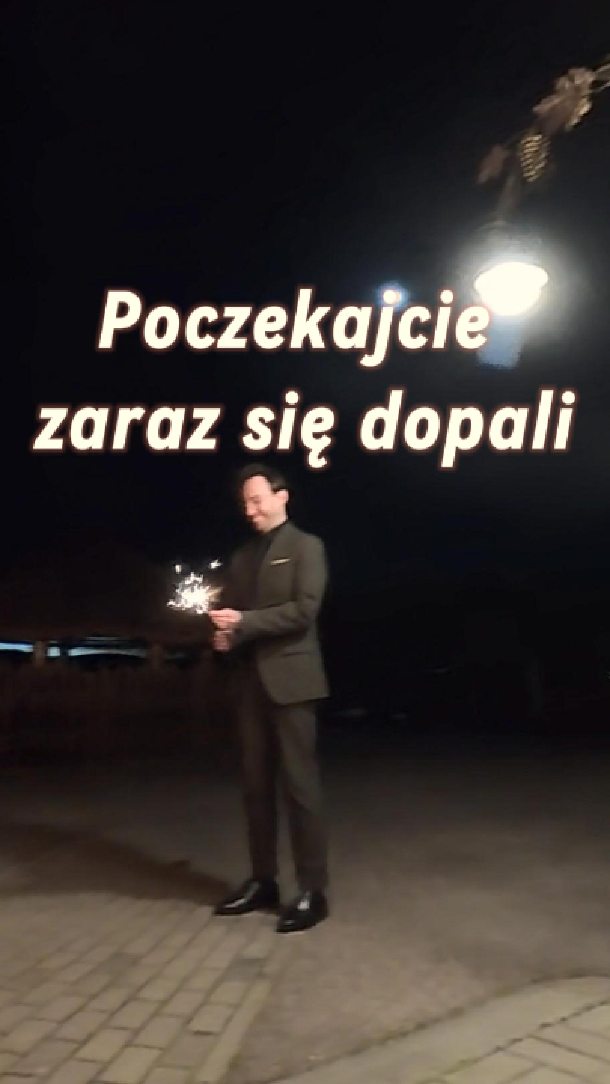 Poczekajcie zaraz się dopali